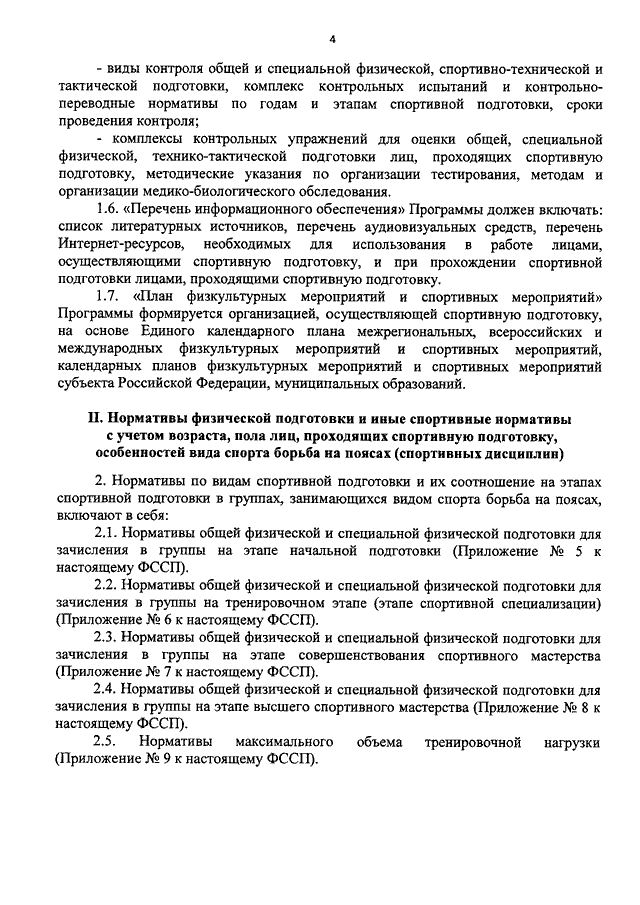 4

- виды контроля общей и специальной физической, спортивно-технической и тактической подготовки, комплекс контрольных испытаний и контрольно-переводные нормативы по годам и этапам спортивной подготовки, сроки проведения контроля;

- комплексы контрольных упражнений для оценки общей, специальной физической, технико-тактической подготовки лиц, проходящих спортивную подготовку, методические указания по организации тестирования, методам и организации медико-биологического обследования.

1.6. «Перечень информационного обеспечения» Программы должен включать: список литературных источников, перечень аудиовизуальных средств, перечень Интернет-ресурсов, необходимых для использования в работе лицами, осуществляющими спортивную подготовку, и при прохождении спортивной подготовки лицами, проходящими спортивную подготовку.

1.7. «План физкультурных мероприятий и спортивных мероприятий» Программы формируется организацией, осуществляющей спортивную подготовку, на основе Единого календарного плана межрегиональных, всероссийских и международных физкультурных мероприятий и спортивных мероприятий, календарных планов физкультурных мероприятий и спортивных мероприятий субъекта Российской Федерации, муниципальных образований.

II. Нормативы физической подготовки и иные спортивные нормативы с учетом возраста, пола лиц, проходящих спортивную подготовку, особенностей вида спорта борьба на поясах (спортивных дисциплин)

2. Нормативы по видам спортивной подготовки и их соотношение на этапах спортивной подготовки в группах, занимающихся видом спорта борьба на поясах, включают в себя:

2.1. Нормативы общей физической и специальной физической подготовки для зачисления в группы на этапе начальной подготовки (Приложение № 5 к настоящему ФССП).

2.2. Нормативы общей физической и специальной физической подготовки для зачисления в группы на тренировочном этапе (этапе спортивной специализации) (Приложение № 6 к настоящему ФССП).

2.3. Нормативы общей физической и специальной физической подготовки для зачисления в группы на этапе совершенствования спортивного мастерства (Приложение № 7 к настоящему ФССП).

2.4. Нормативы общей физической и специальной физической подготовки для зачисления в группы на этапе высшего спортивного мастерства (Приложение № 8 к настоящему ФССП).

2.5. Нормативы максимального объема тренировочной нагрузки (Приложение № 9 к настоящему ФССП).